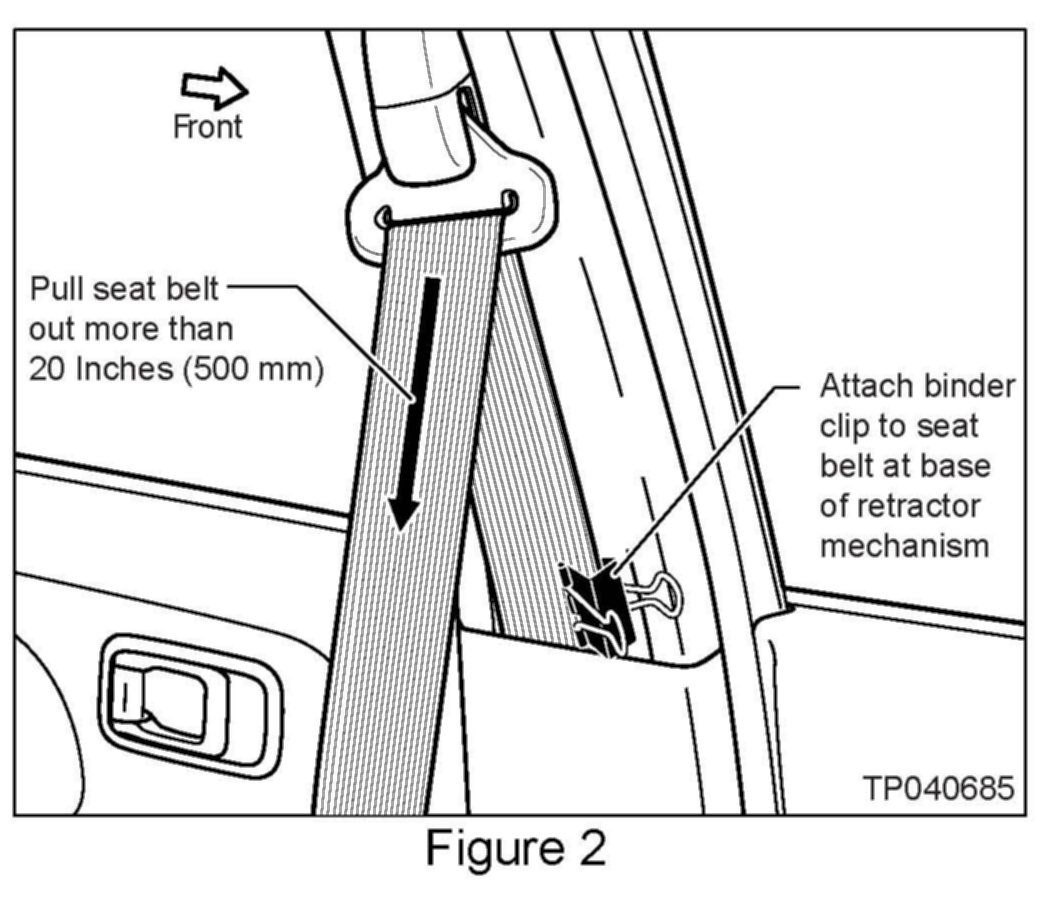 Front

Pull seat belt out more than 20 Inches (500 mm)

Attach binder clip to seat belt at base of retractor mechanism

TP040685

Figure 2